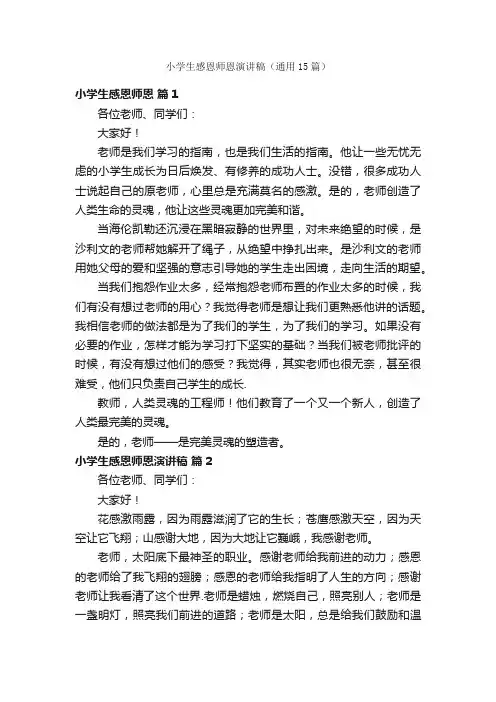 小学生感恩师恩演讲稿（通用15篇）

小学生感恩师恩 篇1

各位老师、同学们：

大家好！

老师是我们学习的指南，也是我们生活的指南。他让一些无忧无虑的小学生成长为日后焕发、有修养的成功人士。没错，很多成功人士说起自己的原老师，心里总是充满莫名的感激。是的，老师创造了人类生命的灵魂，他让这些灵魂更加完美和谐。

当海伦凯勒还沉浸在黑暗寂静的世界里，对未来绝望的时候，是沙利文的老师帮她解开了绳子，从绝望中挣扎出来。是沙利文的老师用她父母的爱和坚强的意志引导她的学生走出困境，走向生活的期望。

当我们抱怨作业太多，经常抱怨老师布置的作业太多的时候，我们有没有想过老师的用心？我觉得老师是想让我们更熟悉他讲的话题。我相信老师的做法都是为了我们的学生，为了我们的学习。如果没有必要的作业，怎样才能为学习打下坚实的基础？当我们被老师批评的时候，有没有想过他们的感受？我觉得，其实老师也很无奈，甚至很难受，他们只负责自己学生的成长.

教师，人类灵魂的工程师！他们教育了一个又一个新人，创造了人类最完美的灵魂。

是的，老师——是完美灵魂的塑造者。

小学生感恩师恩演讲稿 篇2

各位老师、同学们：

大家好！

花感激雨露，因为雨露滋润了它的生长；苍鹰感激天空，因为天空让它飞翔；山感谢大地，因为大地让它巍峨，我感谢老师。

老师，太阳底下最神圣的职业。感谢老师给我前进的动力；感恩的老师给了我飞翔的翅膀；感恩的老师给我指明了人生的方向；感谢老师让我看清了这个世界.老师是蜡烛，燃烧自己，照亮别人；老师是一盏明灯，照亮我们前进的道路；老师是太阳，总是给我们鼓励和温